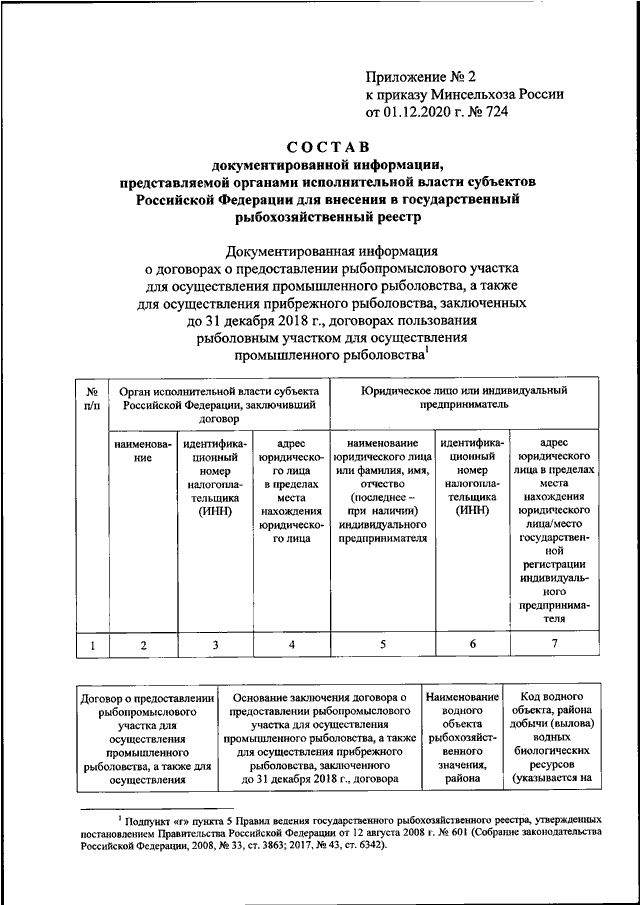 Приложение № 2
к приказу Минсельхоза России
от 01.12.2020 г. № 724

СОСТАВ
документированной информации,
представляемой органами исполнительной власти субъектов
Российской Федерации для внесения в государственный
рыбохозяйственный реестр

Документированная информация
о договорах о предоставлении рыбопромыслового участка
для осуществления промышленного рыболовства, а также
для осуществления прибрежного рыболовства, заключенных
до 31 декабря 2018 г., договорах пользования
рыболовным участком для осуществления
промышленного рыболовства$^{1}$

| № п/п | Орган исполнительной власти субъекта Российской Федерации, заключивший договор | | | Юридическое лицо или индивидуальный предприниматель | | |
|---|---|---|---|---|---|---|
| | наименование | идентификационный номер налогоплательщика (ИНН) | адрес юридического лица в пределах места нахождения юридического лица | наименование юридического лица или фамилия, имя, отчество (последнее – при наличии) индивидуального предпринимателя | идентификационный номер налогоплательщика (ИНН) | адрес юридического лица в пределах места нахождения юридического лица/место государственной регистрации индивидуального предпринимателя |
| 1 | 2 | 3 | 4 | 5 | 6 | 7 |

| Договор о предоставлении рыбопромыслового участка для осуществления промышленного рыболовства, а также для осуществления | Основание заключения договора о предоставлении рыбопромыслового участка для осуществления промышленного рыболовства, а также для осуществления прибрежного рыболовства, заключенного до 31 декабря 2018 г., договора | Наименование водного объекта рыбохозяйственного значения, района | Код водного объекта, района добычи (вылова) водных биологических ресурсов (указывается на |
|---|---|---|---|

$^{1}$ Подпункт «г» пункта 5 Правил ведения государственного рыбохозяйственного реестра, утвержденных постановлением Правительства Российской Федерации от 12 августа 2008 г. № 601 (Собрание законодательства Российской Федерации, 2008, № 33, ст. 3863; 2017, № 43, ст. 6342).